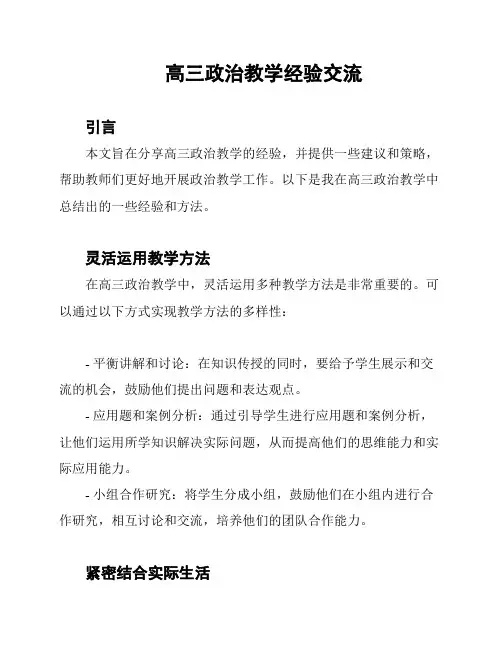 高三政治教学经验交流

引言

本文旨在分享高三政治教学的经验，并提供一些建议和策略，帮助教师们更好地开展政治教学工作。以下是我在高三政治教学中总结出的一些经验和方法。

灵活运用教学方法

在高三政治教学中，灵活运用多种教学方法是非常重要的。可以通过以下方式实现教学方法的多样性：

- 平衡讲解和讨论：在知识传授的同时，要给予学生展示和交流的机会，鼓励他们提出问题和表达观点。

- 应用题和案例分析：通过引导学生进行应用题和案例分析，让他们运用所学知识解决实际问题，从而提高他们的思维能力和实际应用能力。

- 小组合作研究：将学生分成小组，鼓励他们在小组内进行合作研究，相互讨论和交流，培养他们的团队合作能力。

紧密结合实际生活